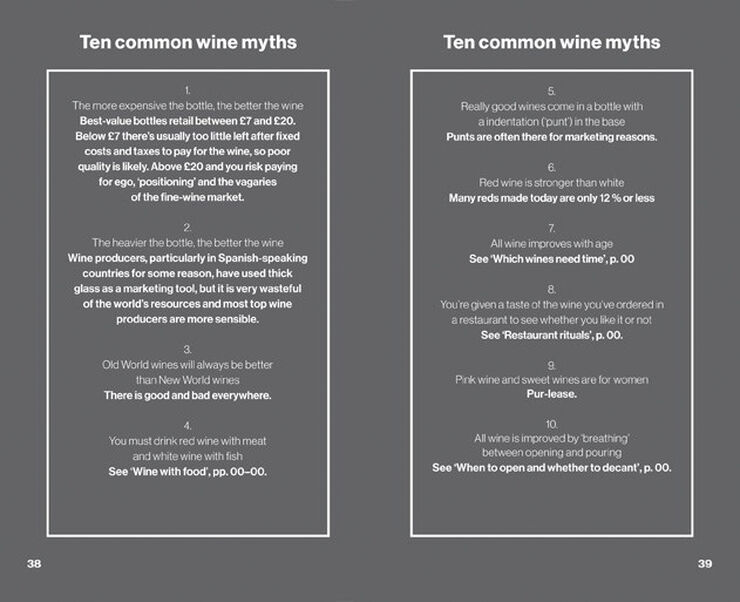 Ten common wine myths

1.

The more expensive the bottle, the better the wine

Best-value bottles retail between £7 and £20. Below £7 there's usually too little left after fixed costs and taxes to pay for the wine, so poor quality is likely. Above £20 and you risk paying for ego, 'positioning' and the vagaries of the fine-wine market.

2.

The heavier the bottle, the better the wine

Wine producers, particularly in Spanish-speaking countries for some reason, have used thick glass as a marketing tool, but it is very wasteful of the world's resources and most top wine producers are more sensible.

3.

Old World wines will always be better than New World wines

There is good and bad everywhere.

4.

You must drink red wine with meat and white wine with fish

See 'Wine with food', pp. 00–00.

38

Ten common wine myths

5.

Really good wines come in a bottle with a indentation ('punt') in the base

Punts are often there for marketing reasons.

6.

Red wine is stronger than white

Many reds made today are only 12 % or less

7.

All wine improves with age

See 'Which wines need time', p. 00

8.

You're given a taste of the wine you've ordered in a restaurant to see whether you like it or not

See 'Restaurant rituals', p. 00.

9.

Pink wine and sweet wines are for women

Pur-lease.

10.

All wine is improved by 'breathing' between opening and pouring

See 'When to open and whether to decant', p. 00.

39